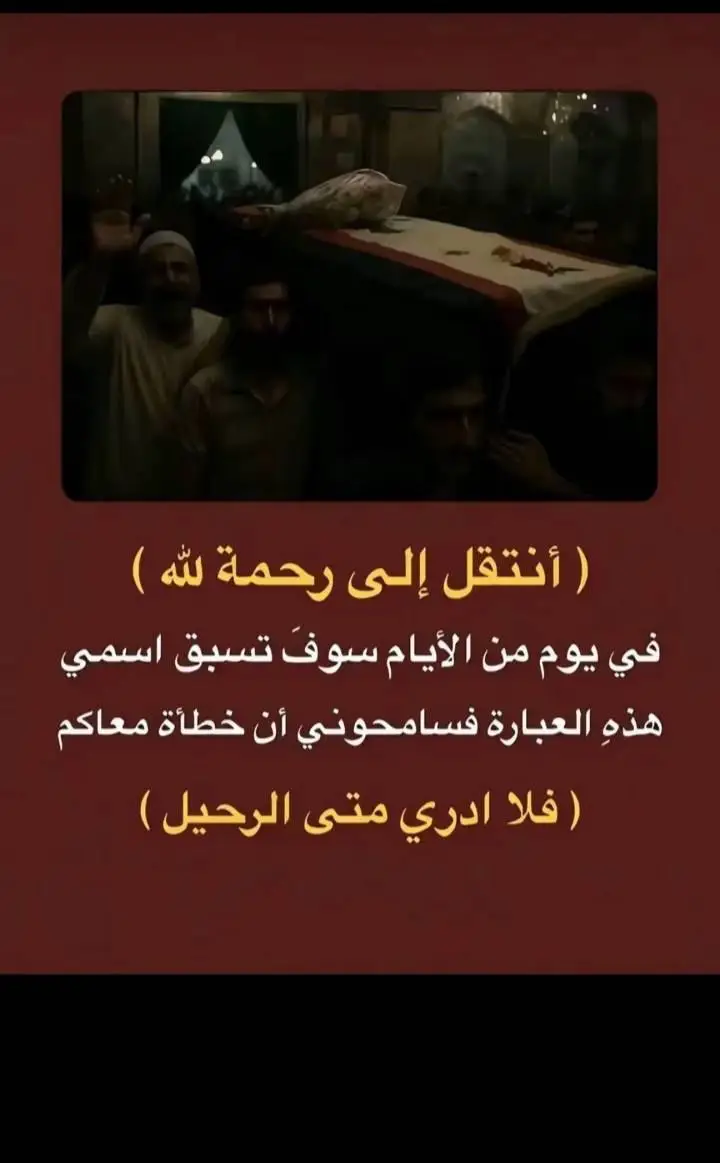 ( أنتقل إلى رحمة لله )

في يوم من الأيام سوفَ تسبق اسمي هذهِ العبارة فسامحوني أن خطأة معاكم

( فلا ادري متى الرحيل )